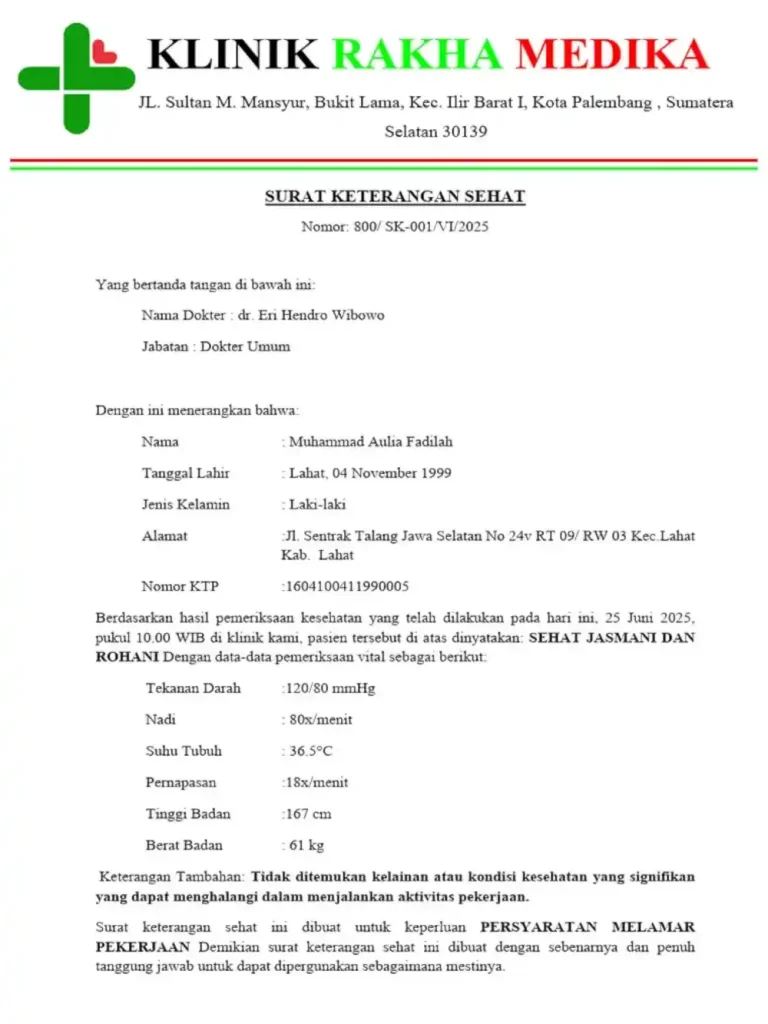 KLINIK RAKHA MEDIKA

JL. Sultan M. Mansyur, Bukit Lama, Kec. Ilir Barat I, Kota Palembang , Sumatera Selatan 30139

SURAT KETERANGAN SEHAT

Nomor: 800/ SK-001/VI/2025

Yang bertanda tangan di bawah ini:

Nama Dokter : dr. Eri Hendro Wibowo

Jabatan : Dokter Umum

Dengan ini menerangkan bahwa:

Nama : Muhammad Aulia Fadilah

Tanggal Lahir : Lahat, 04 November 1999

Jenis Kelamin : Laki-laki

Alamat :Jl. Sentrak Talang Jawa Selatan No 24v RT 09/ RW 03 Kec.Lahat Kab. Lahat

Nomor KTP :1604100411990005

Berdasarkan hasil pemeriksaan kesehatan yang telah dilakukan pada hari ini, 25 Juni 2025, pukul 10.00 WIB di klinik kami, pasien tersebut di atas dinyatakan: SEHAT JASMANI DAN ROHANI Dengan data-data pemeriksaan vital sebagai berikut:

Tekanan Darah :120/80 mmHg

Nadi : 80x/menit

Suhu Tubuh : 36.5°C

Pernapasan :18x/menit

Tinggi Badan :167 cm

Berat Badan : 61 kg

Keterangan Tambahan: Tidak ditemukan kelainan atau kondisi kesehatan yang signifikan yang dapat menghalangi dalam menjalankan aktivitas pekerjaan.

Surat keterangan sehat ini dibuat untuk keperluan PERSYARATAN MELAMAR PEKERJAAN Demikian surat keterangan sehat ini dibuat dengan sebenarnya dan penuh tanggung jawab untuk dapat dipergunakan sebagaimana mestinya.